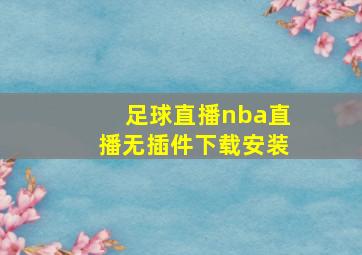 足球直播nba直播无插件下载安装